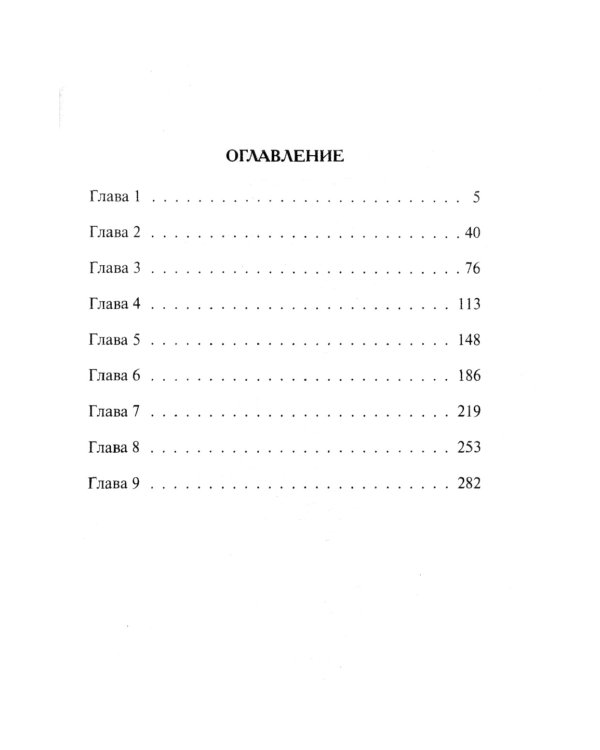 ОГЛАВЛЕНИЕ

Глава 1 5

Глава 2 40

Глава 3 76

Глава 4 113

Глава 5 148

Глава 6 186

Глава 7 219

Глава 8 253

Глава 9 282